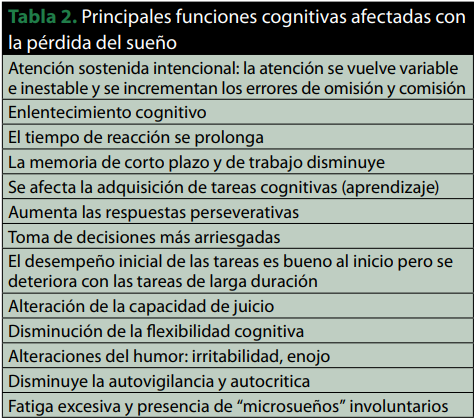 | Tabla 2. Principales funciones cognitivas afectadas con la pérdida del sueño |
|---|
| Atención sostenida intencional: la atención se vuelve variable e inestable y se incrementan los errores de omisión y comisión |
| Enlentecimiento cognitivo |
| El tiempo de reacción se prolonga |
| La memoria de corto plazo y de trabajo disminuye |
| Se afecta la adquisición de tareas cognitivas (aprendizaje) |
| Aumenta las respuestas perseverativas |
| Toma de decisiones más arriesgadas |
| El desempeño inicial de las tareas es bueno al inicio pero se deteriora con las tareas de larga duración |
| Alteración de la capacidad de juicio |
| Disminución de la flexibilidad cognitiva |
| Alteraciones del humor: irritabilidad, enojo |
| Disminuye la autovigilancia y autocritica |
| Fatiga excesiva y presencia de “microsueños” involuntarios |